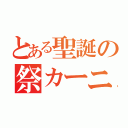 とある聖誕の
祭カーニ